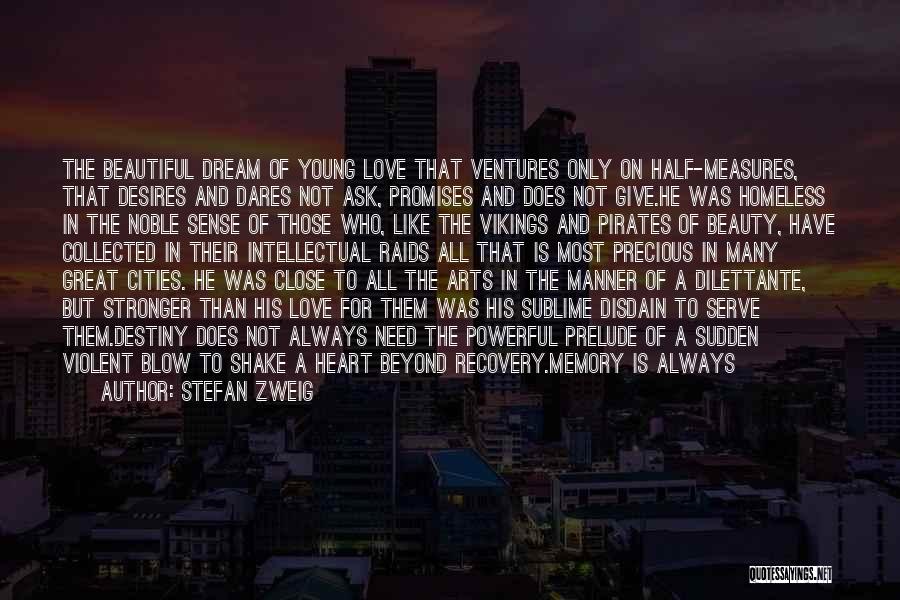 THE BEAUTIFUL DREAM OF YOUNG LOVE THAT VENTURES ONLY ON HALF-MEASURES, THAT DESIRES AND DARES NOT ASK, PROMISES AND DOES NOT GIVE.HE WAS HOMELESS IN THE NOBLE SENSE OF THOSE WHO, LIKE THE VIKINGS AND PIRATES OF BEAUTY, HAVE COLLECTED IN THEIR INTELLECTUAL RAIDS ALL THAT IS MOST PRECIOUS IN MANY GREAT CITIES. HE WAS CLOSE TO ALL THE ARTS IN THE MANNER OF A DILETTANTE, BUT STRONGER THAN HIS LOVE FOR THEM WAS HIS SUBLIME DISDAIN TO SERVE THEM.DESTINY DOES NOT ALWAYS NEED THE POWERFUL PRELUDE OF A SUDDEN VIOLENT BLOW TO SHAKE A HEART BEYOND RECOVERY.MEMORY IS ALWAYS

AUTHOR: STEFAN ZWEIG

QUOTESSAYINGS.NET